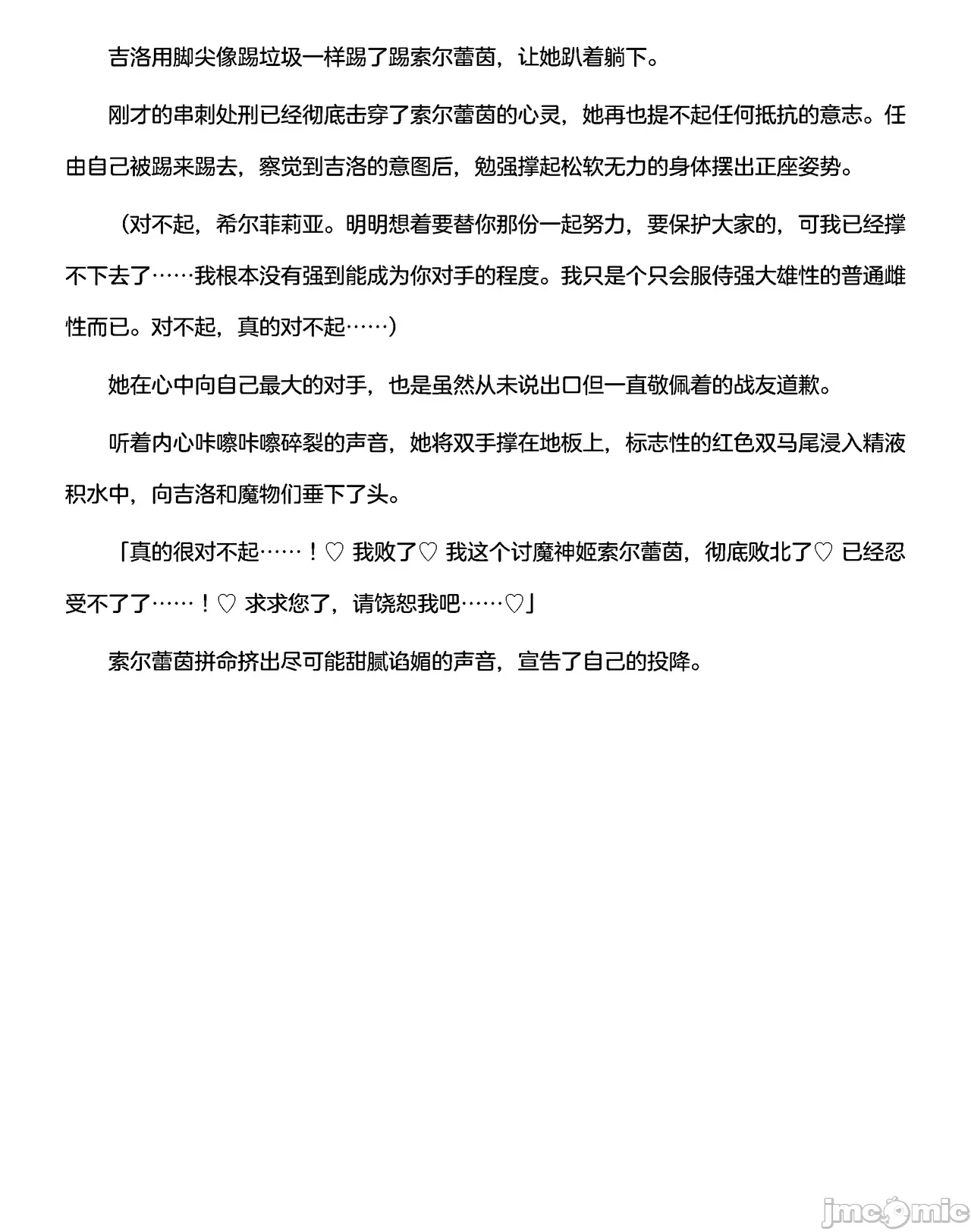 吉洛用脚尖像踢垃圾一样踢了踢索尔蕾茵，让她趴着躺下。

刚才的串刺处刑已经彻底击穿了索尔蕾茵的心灵，她再也提不起任何抵抗的意志。任由自己被踢来踢去，察觉到吉洛的意图后，勉强撑起松软无力的身体摆出正座姿势。

（对不起，希尔菲莉亚。明明想着要替你那份一起努力，要保护大家的，可我已经撑不下去了……我根本没有强到能成为你对手的程度。我只是个只会服侍强大雄性的普通雌性而已。对不起，真的对不起……）

她在心中向自己最大的对手，也是虽然从未说出口但一直敬佩着的战友道歉。

听着内心咔嚓咔嚓碎裂的声音，她将双手撑在地板上，标志性的红色双马尾浸入精液积水中，向吉洛和魔物们垂下了头。

「真的很对不起……！♡ 我败了♡ 我这个讨魔神姬索尔蕾茵，彻底败北了♡ 已经忍受不了了……！♡ 求求您了，请饶恕我吧……♡」

索尔蕾茵拼命挤出尽可能甜腻谄媚的声音，宣告了自己的投降。

jmcomic